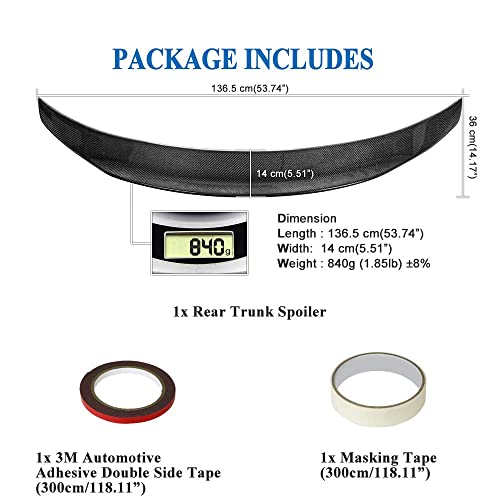 PACKAGE INCLUDES

136.5 cm(53.74")

36 cm(14.17")

14 cm(5.51")

840g

Dimension
Length : 136.5 cm(53.74")
Width: 14 cm(5.51")
Weight : 840g (1.85lb) ±8%

1x Rear Trunk Spoiler

1x 3M Automotive
Adhesive Double Side Tape
(300cm/118.11")

1x Masking Tape
(300cm/118.11")